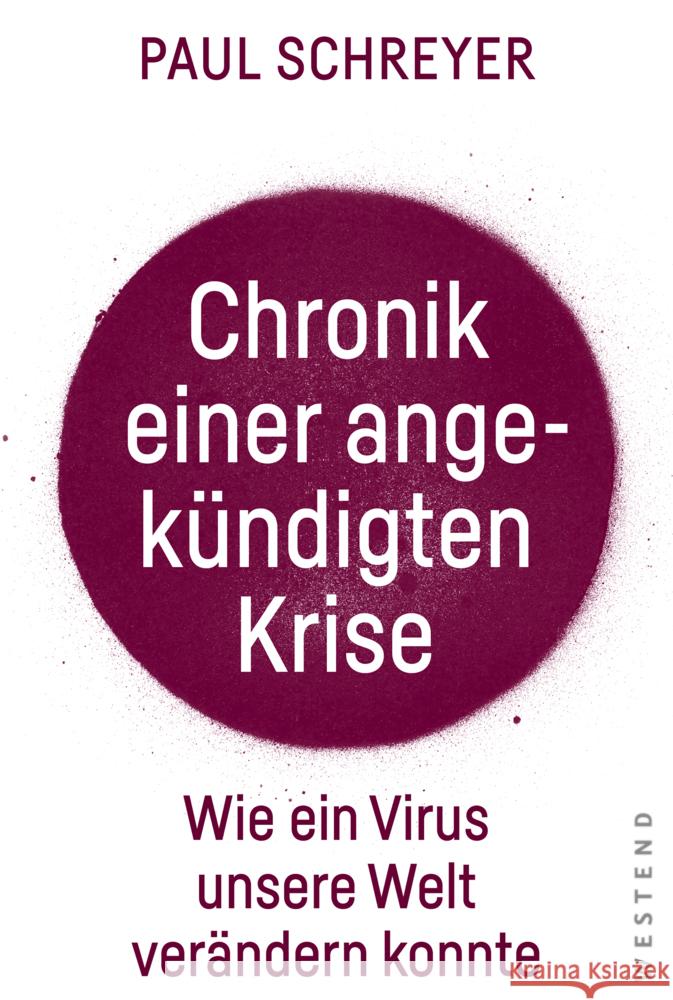 PAUL SCHREYER

Chronik einer angekündigten Krise

Wie ein Virus unsere Welt verändern konnte

WESTEND